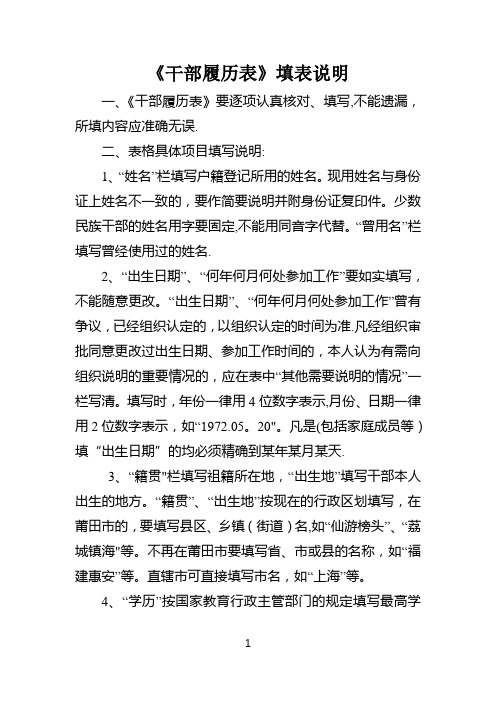 《干部履历表》填表说明

一、《干部履历表》要逐项认真核对、填写,不能遗漏，所填内容应准确无误.

二、表格具体项目填写说明:

1、“姓名”栏填写户籍登记所用的姓名。现用姓名与身份证上姓名不一致的，要作简要说明并附身份证复印件。少数民族干部的姓名用字要固定,不能用同音字代替。“曾用名”栏填写曾经使用过的姓名.

2、“出生日期”、“何年何月何处参加工作”要如实填写，不能随意更改。“出生日期”、“何年何月何处参加工作”曾有争议，已经组织认定的，以组织认定的时间为准.凡经组织审批同意更改过出生日期、参加工作时间的，本人认为有需向组织说明的重要情况的，应在表中“其他需要说明的情况”一栏写清。填写时，年份一律用 4 位数字表示,月份、日期一律用 2 位数字表示，如“1972.05。20"。凡是(包括家庭成员等）填 “出生日期” 的均必须精确到某年某月某天.

3、“籍贯"栏填写祖籍所在地，“出生地”填写干部本人出生的地方。“籍贯”、“出生地”按现在的行政区划填写，在莆田市的，要填写县区、乡镇（街道）名,如“仙游榜头”、“荔城镇海"等。不再在莆田市要填写省、市或县的名称，如“福建惠安”等。直辖市可直接填写市名，如“上海”等。

4、“学历”按国家教育行政主管部门的规定填写最高学

1